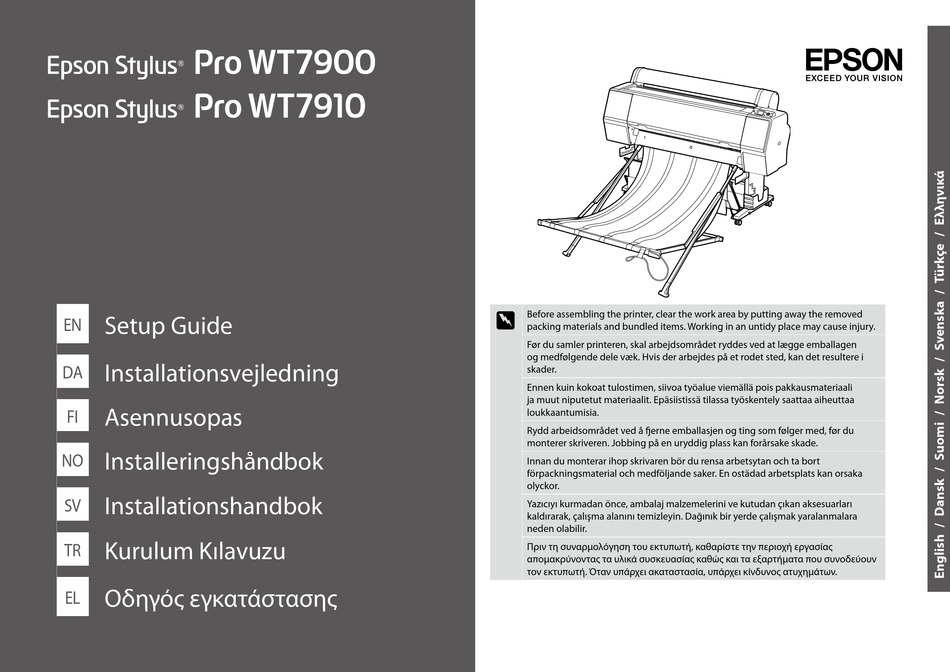 Epson Stylus® Pro WT7900
Epson Stylus® Pro WT7910

EN Setup Guide

DA Installationsvejledning

FI Asennusopas

NO Installeringshåndbok

SV Installationshandbok

TR Kurulum Kılavuzu

EL Οδηγός εγκατάστασης

EPSON
EXCEED YOUR VISION

Before assembling the printer, clear the work area by putting away the removed packing materials and bundled items. Working in an untidy place may cause injury.

Før du samler printeren, skal arbejdsområdet ryddes ved at lægge emballagen og medfølgende dele væk. Hvis der arbejdes på et rodet sted, kan det resultere i skader.

Ennen kuin kokoat tulostimen, siivoa työalue viemällä pois pakkausmateriaali ja muut niputetut materiaalit. Epäsiistissä tilassa työskentely saattaa aiheuttaa loukkaantumisia.

Rydd arbeidsområdet ved å fjerne emballasjen og ting som følger med, før du monterer skriveren. Jobbing på en uryddig plass kan forårsake skade.

Innan du monterar ihop skrivaren bör du rensa arbetsytan och ta bort förpackningsmaterial och medföljande saker. En ostädad arbetsplats kan orsaka olyckor.

Yazıcıyı kurmadan önce, ambalaj malzemelerini ve kutudan çıkan aksesuarları kaldırarak, çalışma alanını temizleyin. Dağınık bir yerde çalışmak yaralanmalara neden olabilir.

Πριν τη συναρμολόγηση του εκτυπωτή, καθαρίστε την περιοχή εργασίας απομακρύνοντας τα υλικά συσκευασίας καθώς και τα εξαρτήματα που συνοδεύουν τον εκτυπωτή. Όταν υπάρχει ακαταστασία, υπάρχει κίνδυνος ατυχημάτων.

English / Dansk / Suomi / Norsk / Svenska / Türkçe / Ελληνικά